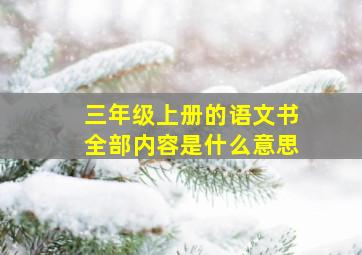 三年级上册的语文书
全部内容是什么意思